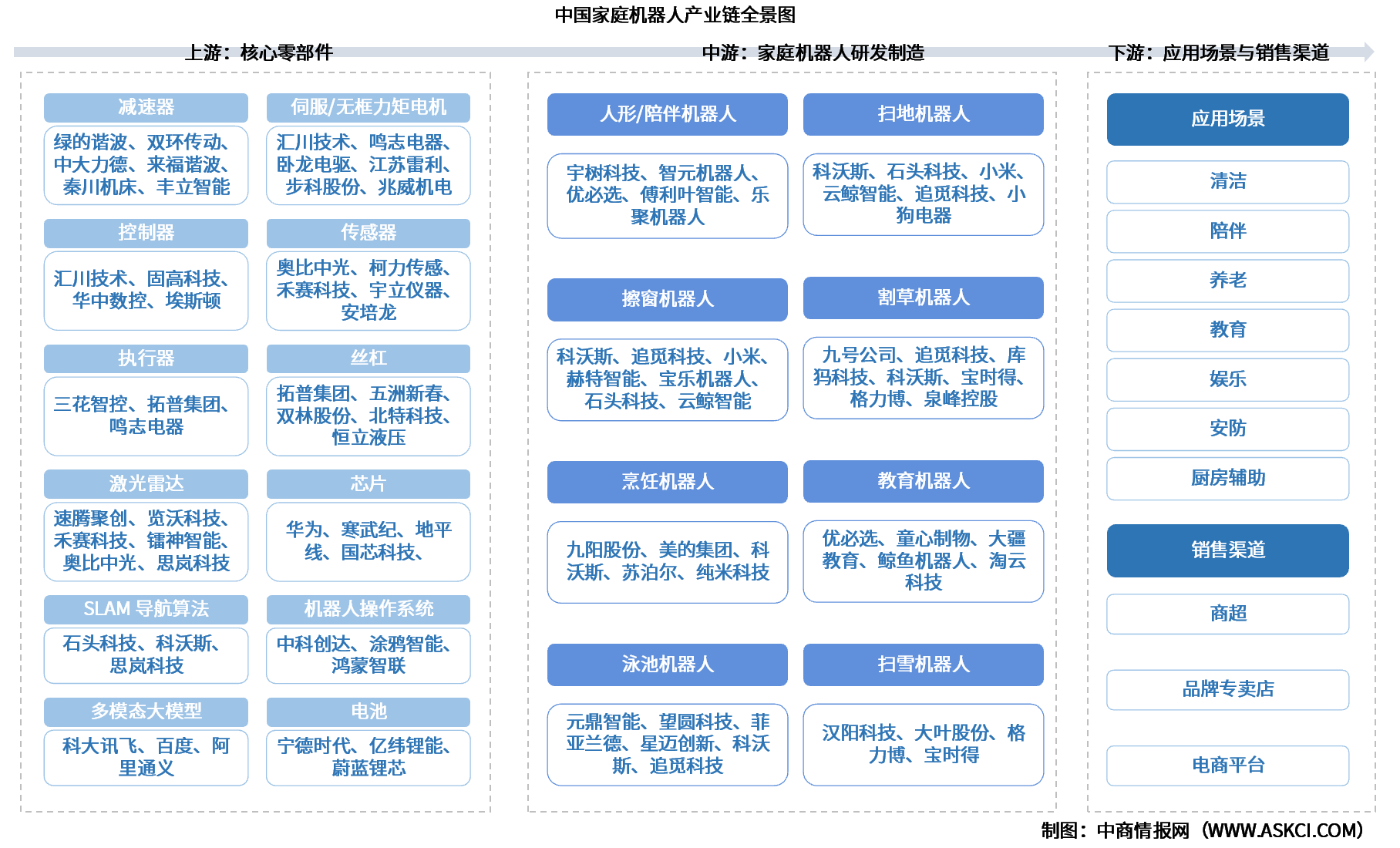 中国家庭机器人产业链全景图

上游：核心零部件

减速器
绿的谐波、双环传动、中大力德、来福谐波、秦川机床、丰立智能

伺服/无框力矩电机
汇川技术、鸣志电器、卧龙电驱、江苏雷利、步科股份、兆威机电

控制器
汇川技术、固高科技、华中数控、埃斯顿

传感器
奥比中光、柯力传感、禾赛科技、宇立仪器、安培龙

执行器
三花智控、拓普集团、鸣志电器

丝杠
拓普集团、五洲新春、双林股份、北特科技、恒立液压

激光雷达
速腾聚创、览沃科技、禾赛科技、镭神智能、奥比中光、思岚科技

芯片
华为、寒武纪、地平线、国芯科技、

SLAM 导航算法
石头科技、科沃斯、思岚科技

机器人操作系统
中科创达、涂鸦智能、鸿蒙智联

多模态大模型
科大讯飞、百度、阿里通义

电池
宁德时代、亿纬锂能、蔚蓝锂芯

中游：家庭机器人研发制造

人形/陪伴机器人
宇树科技、智元机器人、优必选、傅利叶智能、乐聚机器人

扫地机器人
科沃斯、石头科技、小米、云鲸智能、追觅科技、小狗电器

擦窗机器人
科沃斯、追觅科技、小米、赫特智能、宝乐机器人、石头科技、云鲸智能

割草机器人
九号公司、追觅科技、库犸科技、科沃斯、宝时得、格力博、泉峰控股

烹饪机器人
九阳股份、美的集团、科沃斯、苏泊尔、纯米科技

教育机器人
优必选、童心制物、大疆教育、鲸鱼机器人、淘云科技

泳池机器人
元鼎智能、望圆科技、菲亚兰德、星迈创新、科沃斯、追觅科技

扫雪机器人
汉阳科技、大叶股份、格力博、宝时得

下游：应用场景与销售渠道

应用场景
清洁
陪伴
养老
教育
娱乐
安防
厨房辅助

销售渠道
商超
品牌专卖店
电商平台

制图：中商情报网（WWW.ASKCI.COM）